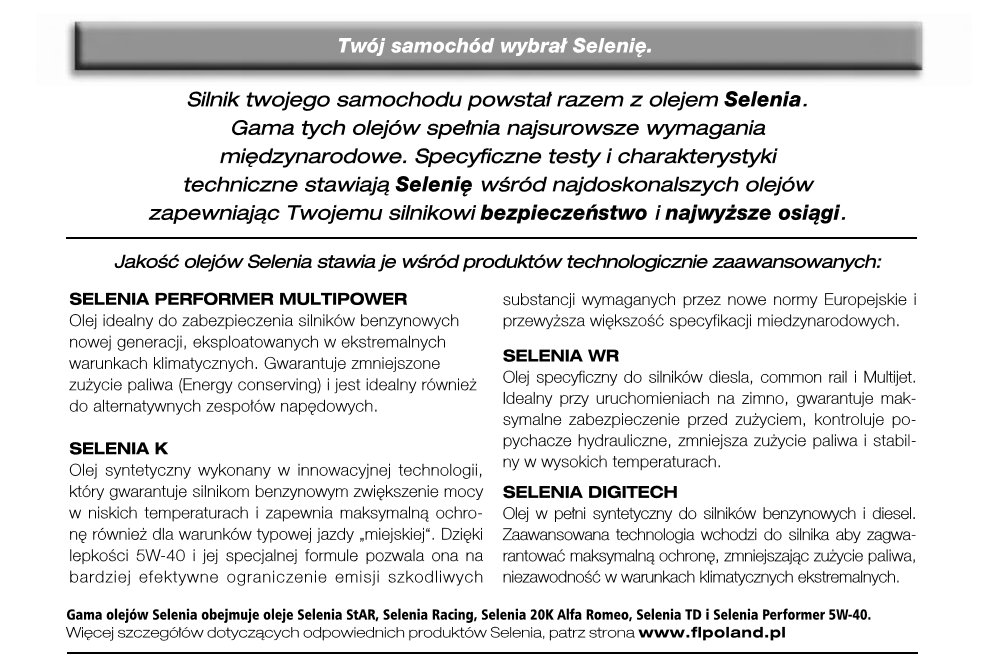 Twój samochód wybrał Selenię.

Silnik twojego samochodu powstał razem z olejem Selenia. Gama tych olejów spełnia najsurowsze wymagania międzynarodowe. Specyficzne testy i charakterystyki techniczne stawiają Selenię wśród najdoskonalszych olejów zapewniając Twojemu silnikowi bezpieczeństwo i najwyższe osiągi.

Jakość olejów Selenia stawia je wśród produktów technologicznie zaawansowanych:

SELENIA PERFORMER MULTIPOWER
Olej idealny do zabezpieczenia silników benzynowych nowej generacji, eksploatowanych w ekstremalnych warunkach klimatycznych. Gwarantuje zmniejszone zużycie paliwa (Energy conserving) i jest idealny również do alternatywnych zespołów napędowych.

SELENIA K
Olej syntetyczny wykonany w innowacyjnej technologii, który gwarantuje silnikom benzynowym zwiększenie mocy w niskich temperaturach i zapewnia maksymalną ochronę również dla warunków typowej jazdy „miejskiej". Dzięki lepkości 5W-40 i jej specjalnej formule pozwala ona na bardziej efektywne ograniczenie emisji szkodliwych substancji wymaganych przez nowe normy Europejskie i przewyższa większość specyfikacji miedzynarodowych.

SELENIA WR
Olej specyficzny do silników diesla, common rail i Multijet. Idealny przy uruchomieniach na zimno, gwarantuje maksymalne zabezpieczenie przed zużyciem, kontroluje popychacze hydrauliczne, zmniejsza zużycie paliwa i stabilny w wysokich temperaturach.

SELENIA DIGITECH
Olej w pełni syntetyczny do silników benzynowych i diesel. Zaawansowana technologia wchodzi do silnika aby zagwarantować maksymalną ochronę, zmniejszając zużycie paliwa, niezawodność w warunkach klimatycznych ekstremalnych.

Gama olejów Selenia obejmuje oleje Selenia StAR, Selenia Racing, Selenia 20K Alfa Romeo, Selenia TD i Selenia Performer 5W-40.
Więcej szczegółów dotyczących odpowiednich produktów Selenia, patrz strona www.flpoland.pl